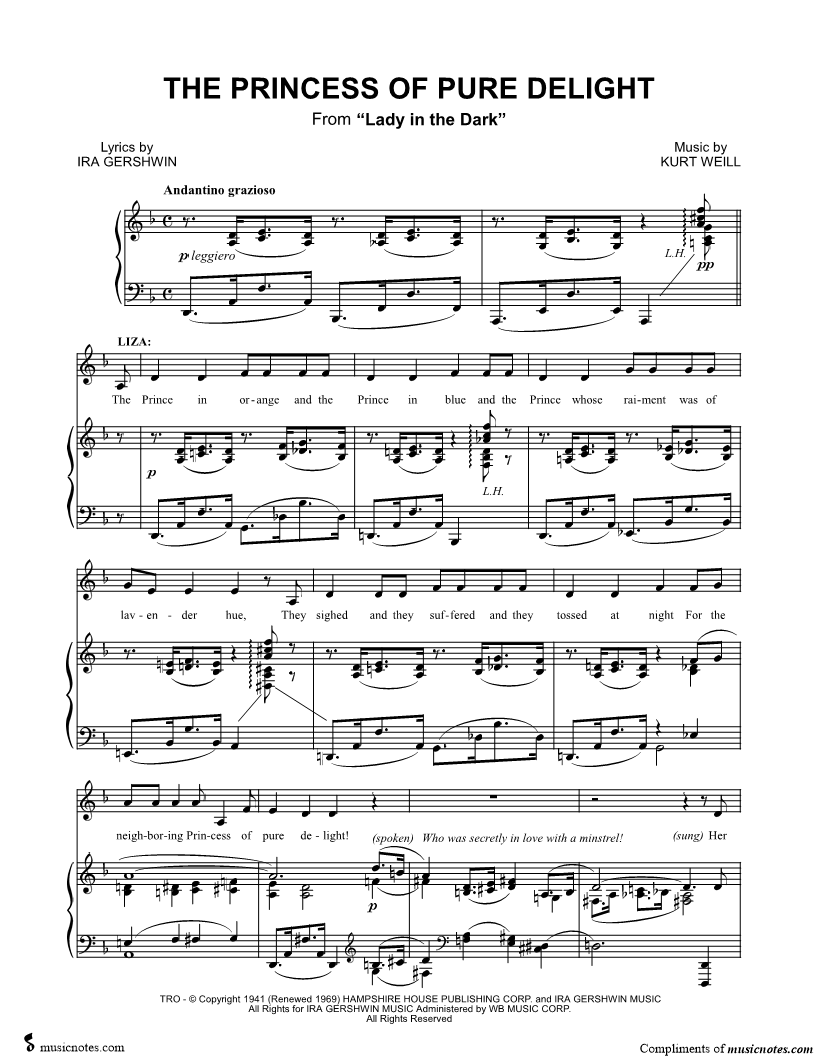 THE PRINCESS OF PURE DELIGHT

From "Lady in the Dark"

Lyrics by
IRA GERSHWIN

Music by
KURT WEILL

Andantino grazioso

p leggiero

L.H.

pp

LIZA:

The Prince in or-ange and the Prince in blue and the Prince whose rai-ment was of

p

L.H.

lav-en-der hue, They sighed and they suf-fered and they tossed at night For the

neigh-bor-ing Prin-cess of pure de-light! (spoken) Who was secretly in love with a minstrel! (sung) Her

p

TRO - © Copyright 1941 (Renewed 1969) HAMPSHIRE HOUSE PUBLISHING CORP. and IRA GERSHWIN MUSIC
All Rights for IRA GERSHWIN MUSIC Administered by WB MUSIC CORP.
All Rights Reserved

musicnotes.com

Compliments of musicnotes.com